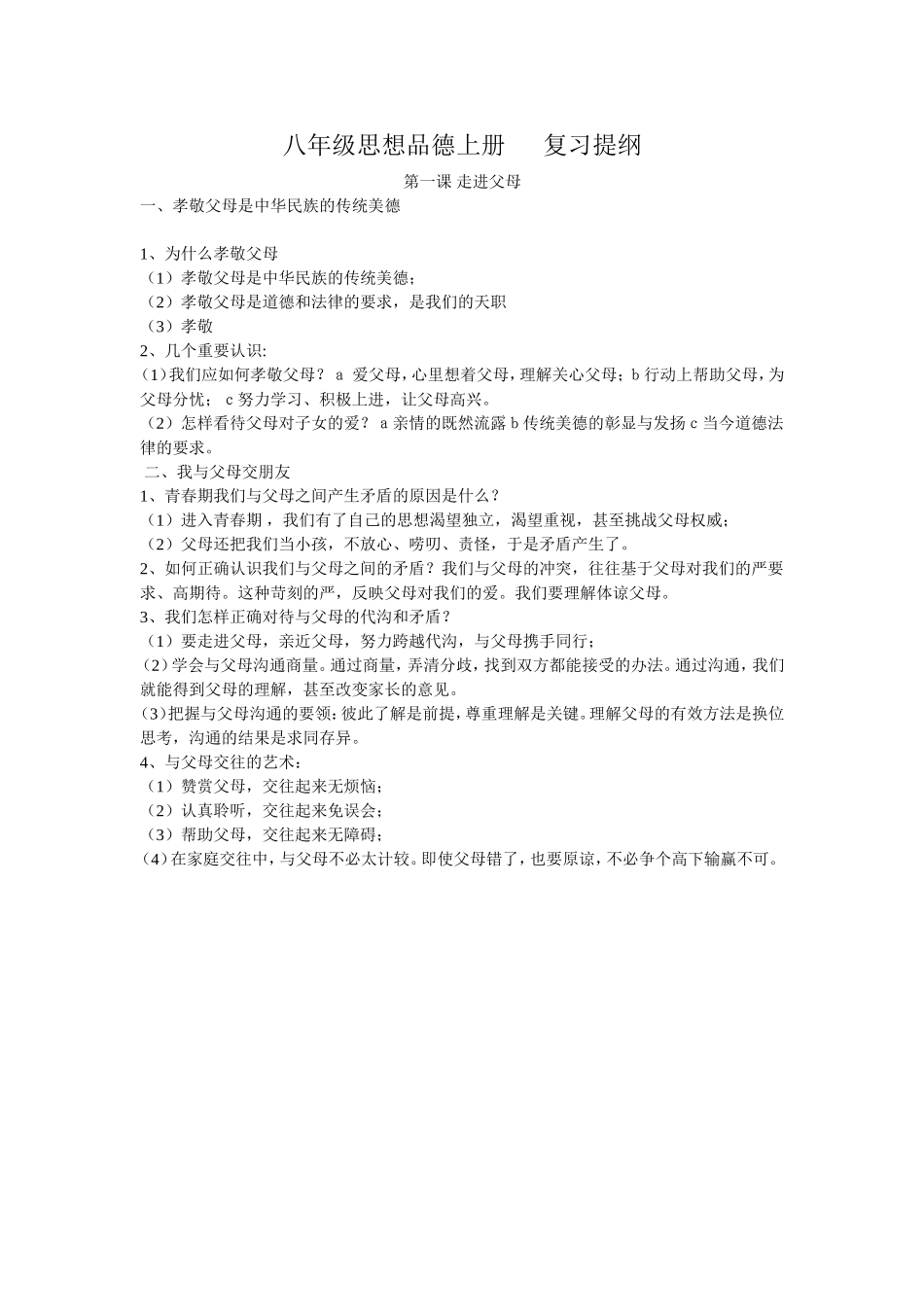 八年级思想品德上册　　复习提纲

第一课 走进父母

一、孝敬父母是中华民族的传统美德

1、为什么孝敬父母
（1）孝敬父母是中华民族的传统美德；
（2）孝敬父母是道德和法律的要求，是我们的天职
（3）孝敬
2、几个重要认识:
(1)我们应如何孝敬父母？ a 爱父母，心里想着父母，理解关心父母；b 行动上帮助父母，为父母分忧； c 努力学习、积极上进，让父母高兴。
（2）怎样看待父母对子女的爱？ a 亲情的既然流露 b 传统美德的彰显与发扬 c 当今道德法律的要求。
二、我与父母交朋友
1、青春期我们与父母之间产生矛盾的原因是什么？
（1）进入青春期，我们有了自己的思想渴望独立，渴望重视，甚至挑战父母权威；
（2）父母还把我们当小孩，不放心、唠叨、责怪，于是矛盾产生了。
2、如何正确认识我们与父母之间的矛盾？我们与父母的冲突，往往基于父母对我们的严要求、高期待。这种苛刻的严，反映父母对我们的爱。我们要理解体谅父母。
3、我们怎样正确对待与父母的代沟和矛盾？
（1）要走进父母，亲近父母，努力跨越代沟，与父母携手同行；
(2)学会与父母沟通商量。通过商量，弄清分歧，找到双方都能接受的办法。通过沟通，我们就能得到父母的理解，甚至改变家长的意见。
(3)把握与父母沟通的要领:彼此了解是前提，尊重理解是关键。理解父母的有效方法是换位思考，沟通的结果是求同存异。
4、与父母交往的艺术：
（1）赞赏父母，交往起来无烦恼；
（2）认真聆听，交往起来免误会；
（3）帮助父母，交往起来无障碍；
(4)在家庭交往中，与父母不必太计较。即使父母错了，也要原谅，不必争个高下输赢不可。